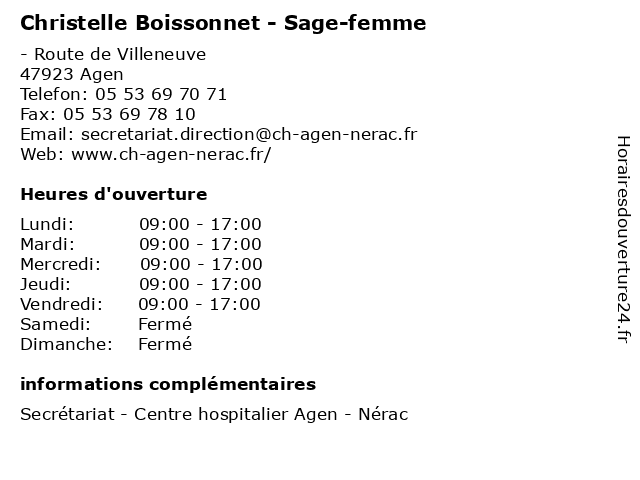 Christelle Boissonnet - Sage-femme

- Route de Villeneuve
47923 Agen
Telefon: 05 53 69 70 71
Fax: 05 53 69 78 10
Email: secretariat.direction@ch-agen-nerac.fr
Web: www.ch-agen-nerac.fr/

Heures d'ouverture

Lundi: 09:00 - 17:00
Mardi: 09:00 - 17:00
Mercredi: 09:00 - 17:00
Jeudi: 09:00 - 17:00
Vendredi: 09:00 - 17:00
Samedi: Fermé
Dimanche: Fermé

informations complémentaires

Secrétariat - Centre hospitalier Agen - Nérac

Horairesdouverture24.fr